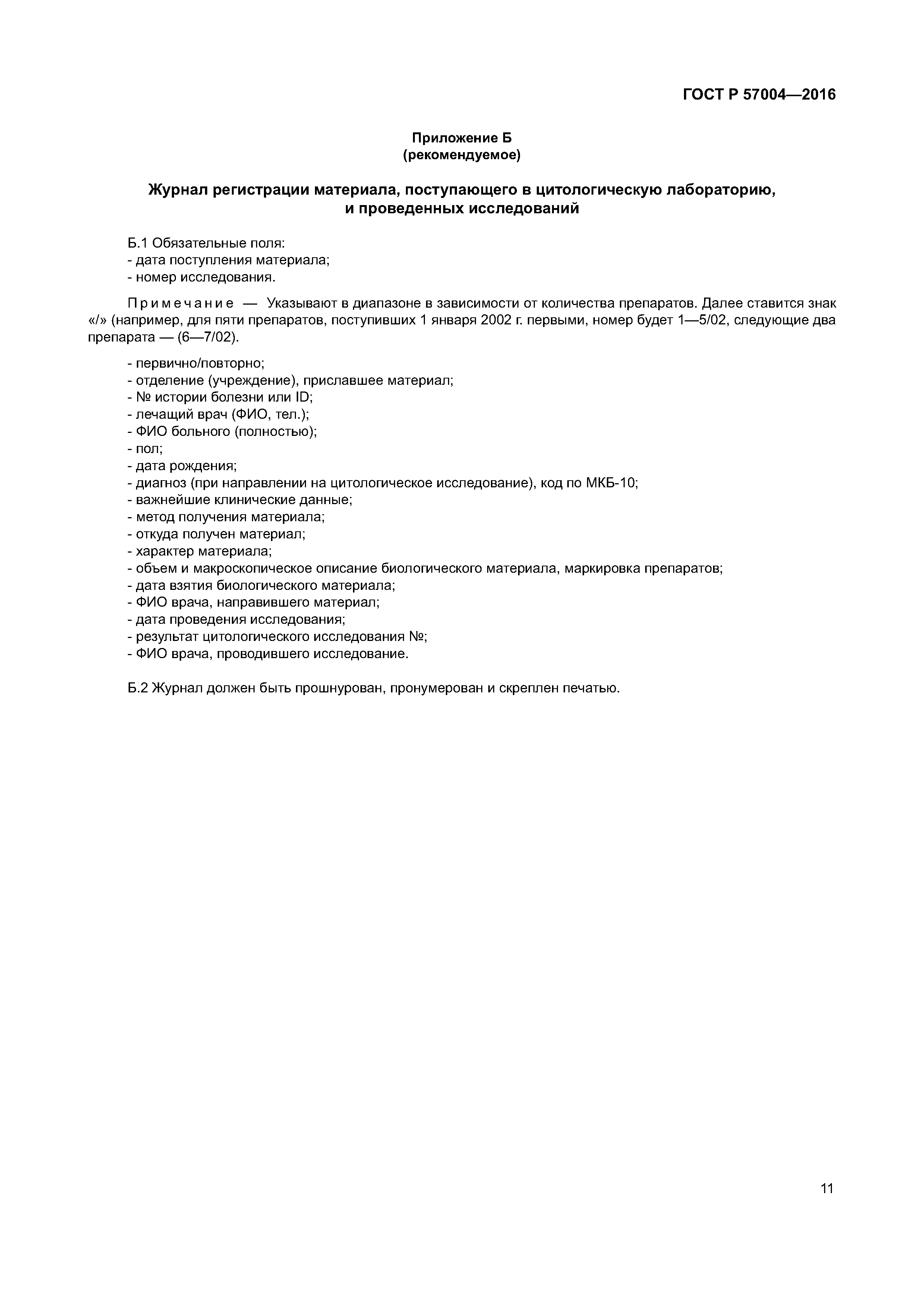 ГОСТ Р 57004—2016

Приложение Б
(рекомендуемое)

Журнал регистрации материала, поступающего в цитологическую лабораторию, и проведенных исследований

Б.1 Обязательные поля:
- дата поступления материала;
- номер исследования.

Примечание — Указывают в диапазоне в зависимости от количества препаратов. Далее ставится знак «/» (например, для пяти препаратов, поступивших 1 января 2002 г. первыми, номер будет 1—5/02, следующие два препарата — (6—7/02).

- первично/повторно;
- отделение (учреждение), приславшее материал;
- № истории болезни или ID;
- лечащий врач (ФИО, тел.);
- ФИО больного (полностью);
- пол;
- дата рождения;
- диагноз (при направлении на цитологическое исследование), код по МКБ-10;
- важнейшие клинические данные;
- метод получения материала;
- откуда получен материал;
- характер материала;
- объем и макроскопическое описание биологического материала, маркировка препаратов;
- дата взятия биологического материала;
- ФИО врача, направившего материал;
- дата проведения исследования;
- результат цитологического исследования №;
- ФИО врача, проводившего исследование.

Б.2 Журнал должен быть прошнурован, пронумерован и скреплен печатью.

11